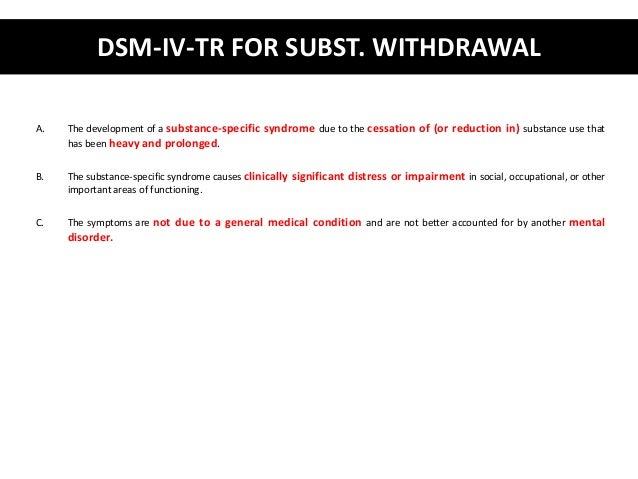 DSM-IV-TR FOR SUBST. WITHDRAWAL

A. The development of a substance-specific syndrome due to the cessation of (or reduction in) substance use that has been heavy and prolonged.

B. The substance-specific syndrome causes clinically significant distress or impairment in social, occupational, or other important areas of functioning.

C. The symptoms are not due to a general medical condition and are not better accounted for by another mental disorder.